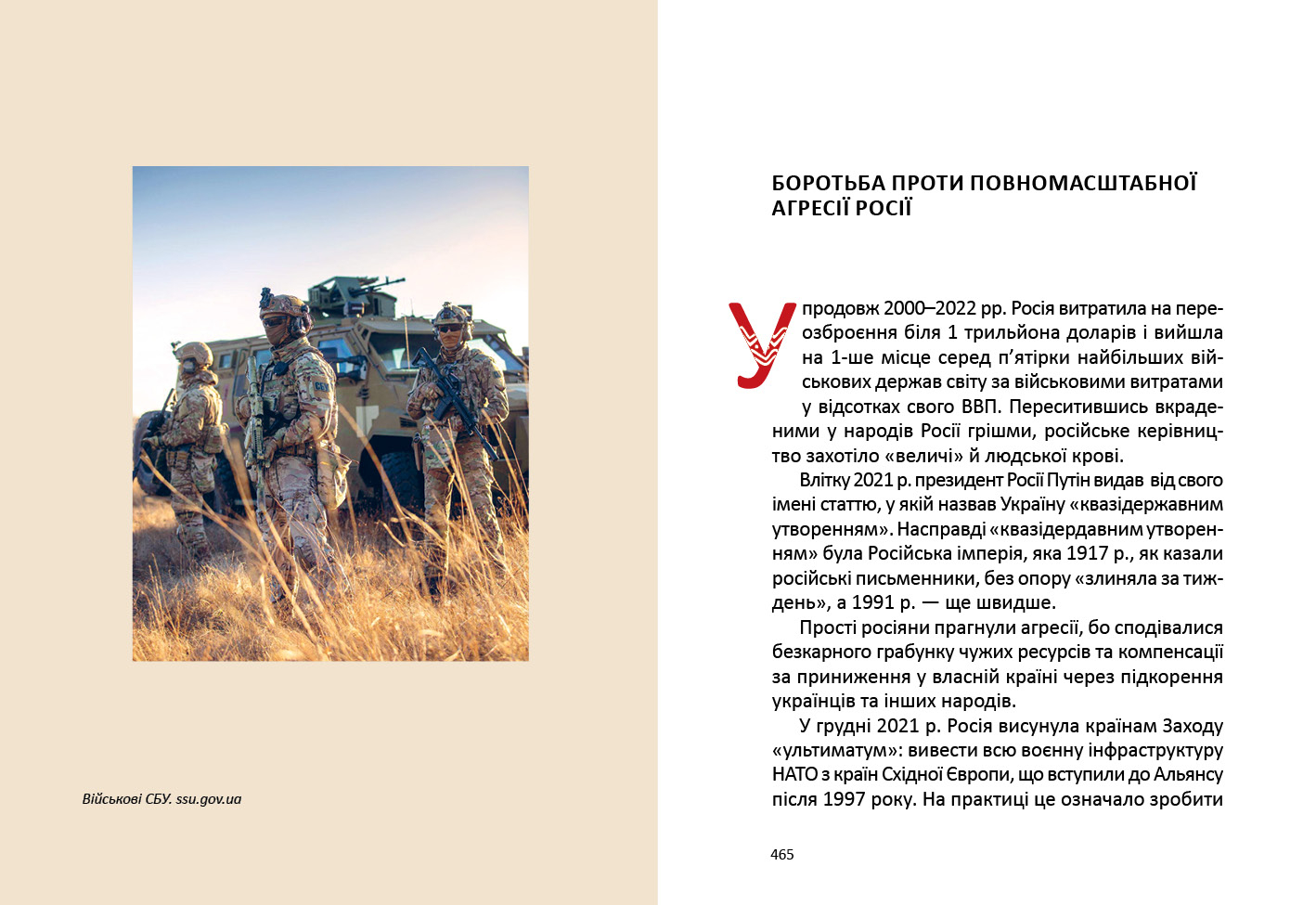 Військові СБУ. ssu.gov.ua

БОРОТЬБА ПРОТИ ПОВНОМАСШТАБНОЇ АГРЕСІЇ РОСІЇ

Упродовж 2000–2022 рр. Росія витратила на переозброєння біля 1 трильйона доларів і вийшла на 1-ше місце серед п'ятірки найбільших військових держав світу за військовими витратами у відсотках свого ВВП. Переситившись вкраденими у народів Росії грішми, російське керівництво захотіло «величі» й людської крові.

Влітку 2021 р. президент Росії Путін видав від свого імені статтю, у якій назвав Україну «квазідержавним утворенням». Насправді «квазідердавним утворенням» була Російська імперія, яка 1917 р., як казали російські письменники, без опору «злиняла за тиждень», а 1991 р. — ще швидше.

Прості росіяни прагнули агресії, бо сподівалися безкарного грабунку чужих ресурсів та компенсації за приниження у власній країні через підкорення українців та інших народів.

У грудні 2021 р. Росія висунула країнам Заходу «ультиматум»: вивести всю воєнну інфраструктуру НАТО з країн Східної Європи, що вступили до Альянсу після 1997 року. На практиці це означало зробити

465